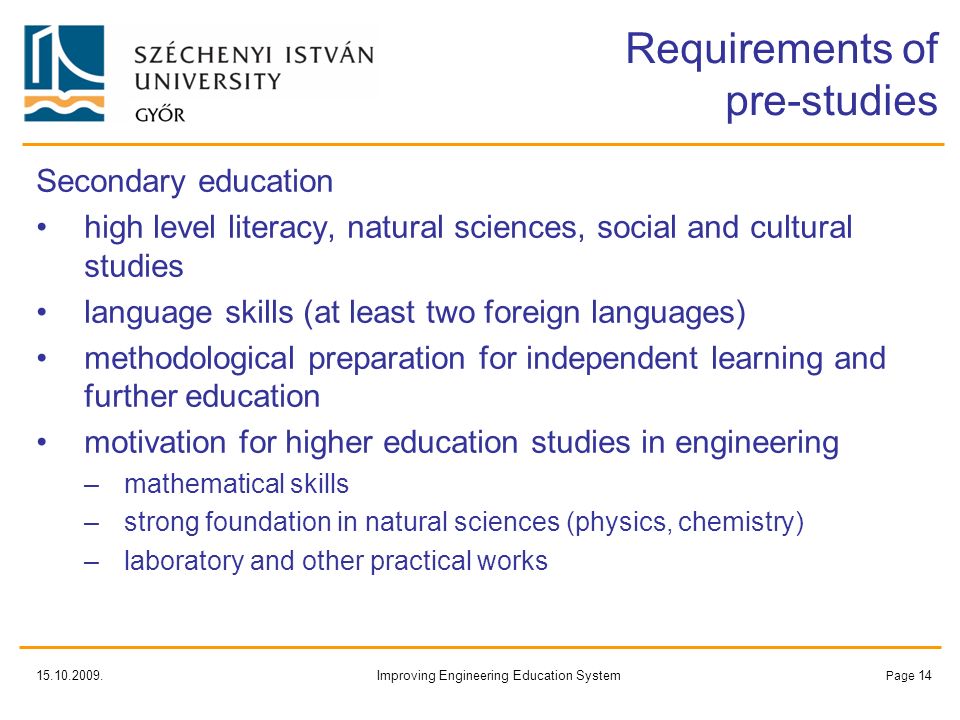 SZÉCHENYI ISTVÁN UNIVERSITY
GYŐR

Requirements of pre-studies

Secondary education

• high level literacy, natural sciences, social and cultural studies
• language skills (at least two foreign languages)
• methodological preparation for independent learning and further education
• motivation for higher education studies in engineering
– mathematical skills
– strong foundation in natural sciences (physics, chemistry)
– laboratory and other practical works

15.10.2009. Improving Engineering Education System Page 14